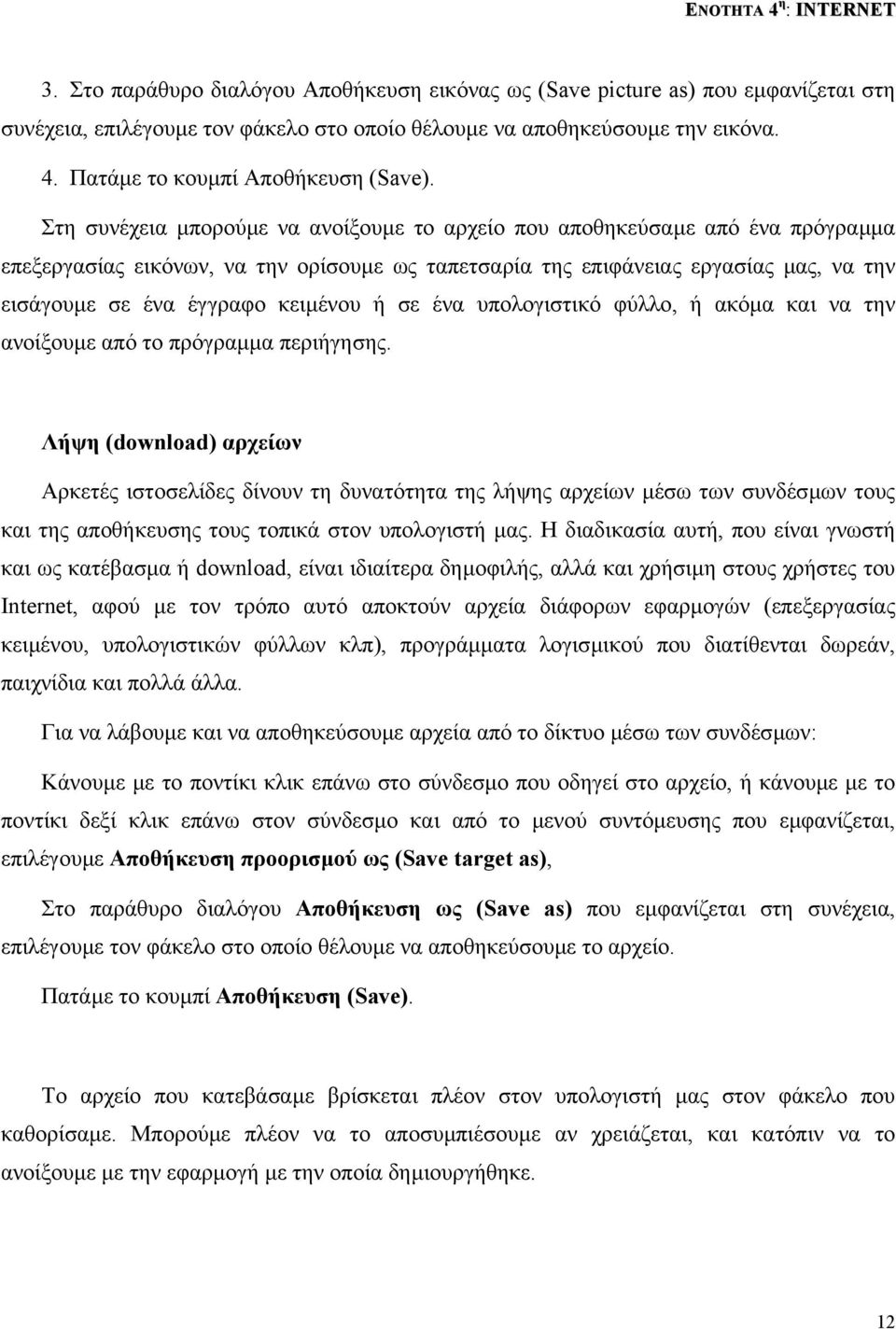 ΕΝΟΤΗΤΑ 4η: INTERNET

3. Στο παράθυρο διαλόγου Αποθήκευση εικόνας ως (Save picture as) που εμφανίζεται στη συνέχεια, επιλέγουμε τον φάκελο στο οποίο θέλουμε να αποθηκεύσουμε την εικόνα.

4. Πατάμε το κουμπί Αποθήκευση (Save).

Στη συνέχεια μπορούμε να ανοίξουμε το αρχείο που αποθηκεύσαμε από ένα πρόγραμμα επεξεργασίας εικόνων, να την ορίσουμε ως ταπετσαρία της επιφάνειας εργασίας μας, να την εισάγουμε σε ένα έγγραφο κειμένου ή σε ένα υπολογιστικό φύλλο, ή ακόμα και να την ανοίξουμε από το πρόγραμμα περιήγησης.

Λήψη (download) αρχείων

Αρκετές ιστοσελίδες δίνουν τη δυνατότητα της λήψης αρχείων μέσω των συνδέσμων τους και της αποθήκευσης τους τοπικά στον υπολογιστή μας. Η διαδικασία αυτή, που είναι γνωστή και ως κατέβασμα ή download, είναι ιδιαίτερα δημοφιλής, αλλά και χρήσιμη στους χρήστες του Internet, αφού με τον τρόπο αυτό αποκτούν αρχεία διάφορων εφαρμογών (επεξεργασίας κειμένου, υπολογιστικών φύλλων κλπ), προγράμματα λογισμικού που διατίθενται δωρεάν, παιχνίδια και πολλά άλλα.

Για να λάβουμε και να αποθηκεύσουμε αρχεία από το δίκτυο μέσω των συνδέσμων:

Κάνουμε με το ποντίκι κλικ επάνω στο σύνδεσμο που οδηγεί στο αρχείο, ή κάνουμε με το ποντίκι δεξί κλικ επάνω στον σύνδεσμο και από το μενού συντόμευσης που εμφανίζεται, επιλέγουμε Αποθήκευση προορισμού ως (Save target as),

Στο παράθυρο διαλόγου Αποθήκευση ως (Save as) που εμφανίζεται στη συνέχεια, επιλέγουμε τον φάκελο στο οποίο θέλουμε να αποθηκεύσουμε το αρχείο.

Πατάμε το κουμπί Αποθήκευση (Save).

Το αρχείο που κατεβάσαμε βρίσκεται πλέον στον υπολογιστή μας στον φάκελο που καθορίσαμε. Μπορούμε πλέον να το αποσυμπιέσουμε αν χρειάζεται, και κατόπιν να το ανοίξουμε με την εφαρμογή με την οποία δημιουργήθηκε.

12